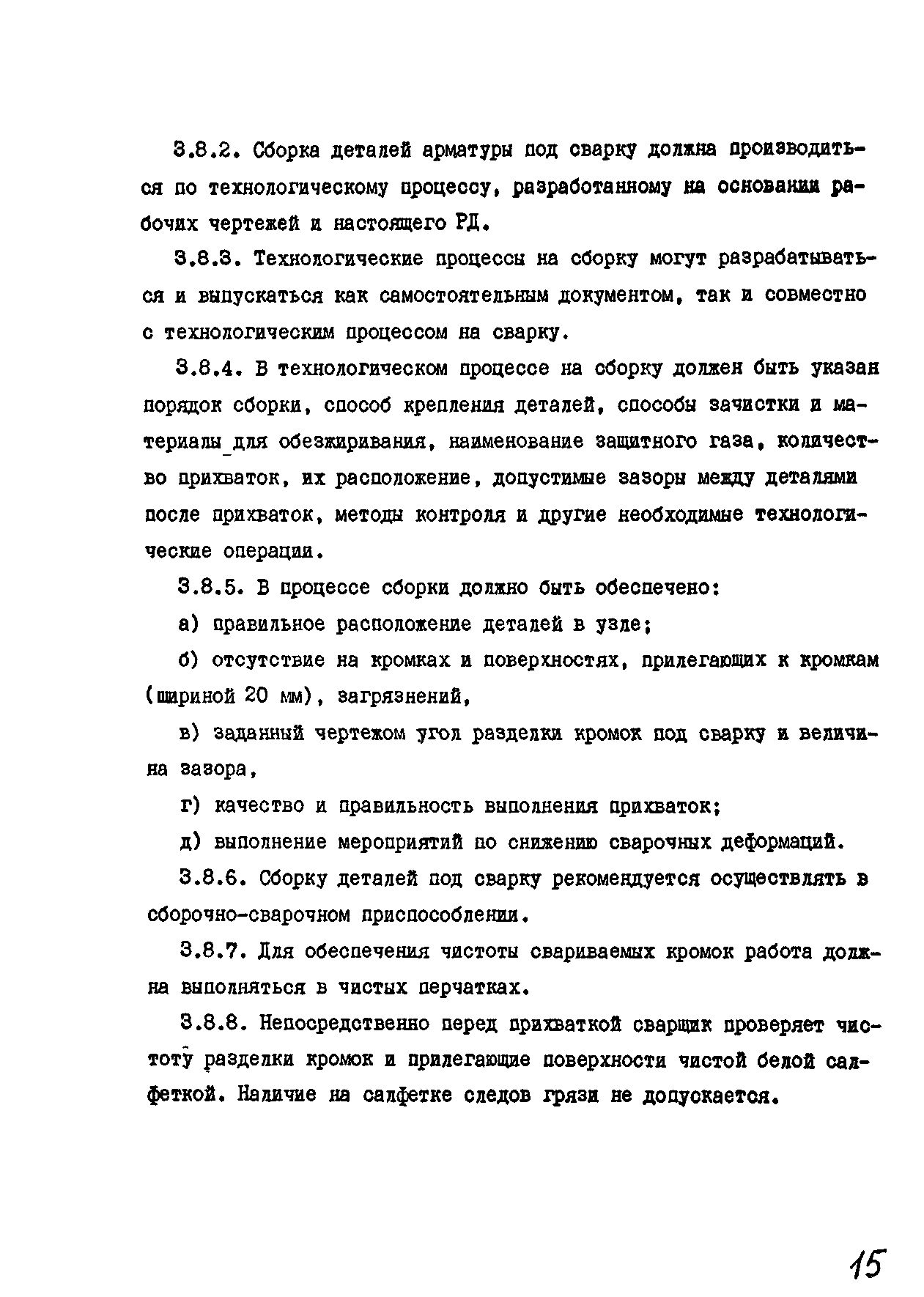 3.8.2. Сборка деталей арматуры под сварку должна производиться по технологическому процессу, разработанному на основании рабочих чертежей и настоящего РД.

3.8.3. Технологические процессы на сборку могут разрабатываться и выпускаться как самостоятельным документом, так и совместно с технологическим процессом на сварку.

3.8.4. В технологическом процессе на сборку должен быть указан порядок сборки, способ крепления деталей, способы зачистки и материалы для обезжиривания, наименование защитного газа, количество прихваток, их расположение, допустимые зазоры между деталями после прихваток, методы контроля и другие необходимые технологические операции.

3.8.5. В процессе сборки должно быть обеспечено:

а) правильное расположение деталей в узле;

б) отсутствие на кромках и поверхностях, прилегающих к кромкам (шириной 20 мм), загрязнений,

в) заданный чертежом угол разделки кромок под сварку и величина зазора,

г) качество и правильность выполнения прихваток;

д) выполнение мероприятий по снижению сварочных деформаций.

3.8.6. Сборку деталей под сварку рекомендуется осуществлять в сборочно-сварочном приспособлении.

3.8.7. Для обеспечения чистоты свариваемых кромок работа должна выполняться в чистых перчатках.

3.8.8. Непосредственно перед прихваткой сварщик проверяет чистоту разделки кромок и прилегающие поверхности чистой белой салфеткой. Наличие на салфетке следов грязи не допускается.

15